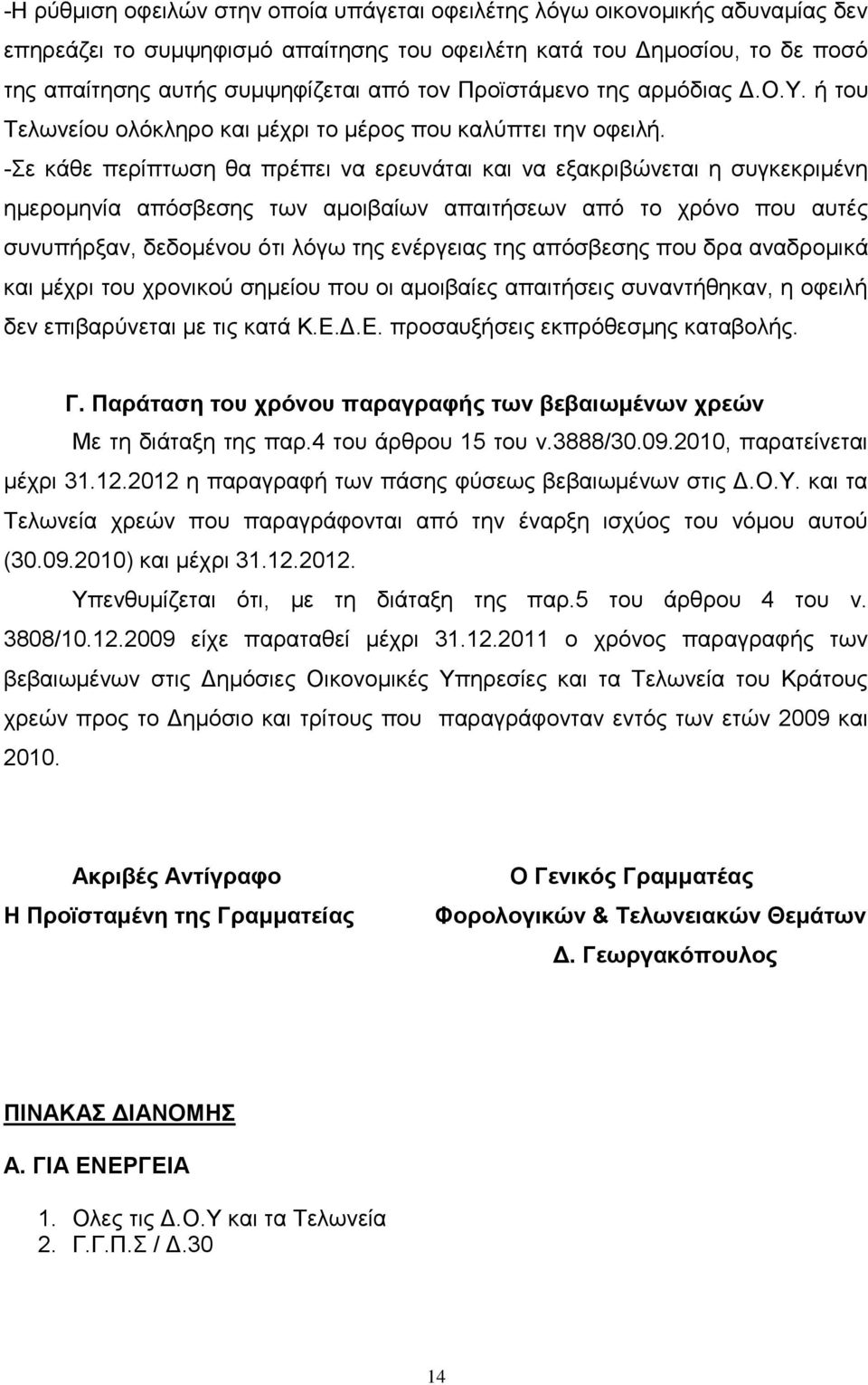 -Η ρύθμιση οφειλών στην οποία υπάγεται οφειλέτης λόγω οικονομικής αδυναμίας δεν επηρεάζει το συμψηφισμό απαίτησης του οφειλέτη κατά του Δημοσίου, το δε ποσό της απαίτησης αυτής συμψηφίζεται από τον Προϊστάμενο της αρμόδιας Δ.Ο.Υ. ή του Τελωνείου ολόκληρο και μέχρι το μέρος που καλύπτει την οφειλή.

-Σε κάθε περίπτωση θα πρέπει να ερευνάται και να εξακριβώνεται η συγκεκριμένη ημερομηνία απόσβεσης των αμοιβαίων απαιτήσεων από το χρόνο που αυτές συνυπήρξαν, δεδομένου ότι λόγω της ενέργειας της απόσβεσης που δρα αναδρομικά και μέχρι του χρονικού σημείου που οι αμοιβαίες απαιτήσεις συναντήθηκαν, η οφειλή δεν επιβαρύνεται με τις κατά Κ.Ε.Δ.Ε. προσαυξήσεις εκπρόθεσμης καταβολής.

Γ. Παράταση του χρόνου παραγραφής των βεβαιωμένων χρεών

Με τη διάταξη της παρ.4 του άρθρου 15 του ν.3888/30.09.2010, παρατείνεται μέχρι 31.12.2012 η παραγραφή των πάσης φύσεως βεβαιωμένων στις Δ.Ο.Υ. και τα Τελωνεία χρεών που παραγράφονται από την έναρξη ισχύος του νόμου αυτού (30.09.2010) και μέχρι 31.12.2012.

Υπενθυμίζεται ότι, με τη διάταξη της παρ.5 του άρθρου 4 του ν. 3808/10.12.2009 είχε παραταθεί μέχρι 31.12.2011 ο χρόνος παραγραφής των βεβαιωμένων στις Δημόσιες Οικονομικές Υπηρεσίες και τα Τελωνεία του Κράτους χρεών προς το Δημόσιο και τρίτους που παραγράφονταν εντός των ετών 2009 και 2010.

Ακριβές Αντίγραφο
Η Προϊσταμένη της Γραμματείας

Ο Γενικός Γραμματέας
Φορολογικών & Τελωνειακών Θεμάτων
Δ. Γεωργακόπουλος

ΠΙΝΑΚΑΣ ΔΙΑΝΟΜΗΣ

Α. ΓΙΑ ΕΝΕΡΓΕΙΑ

1. Ολες τις Δ.Ο.Υ και τα Τελωνεία
2. Γ.Γ.Π.Σ / Δ.30

14